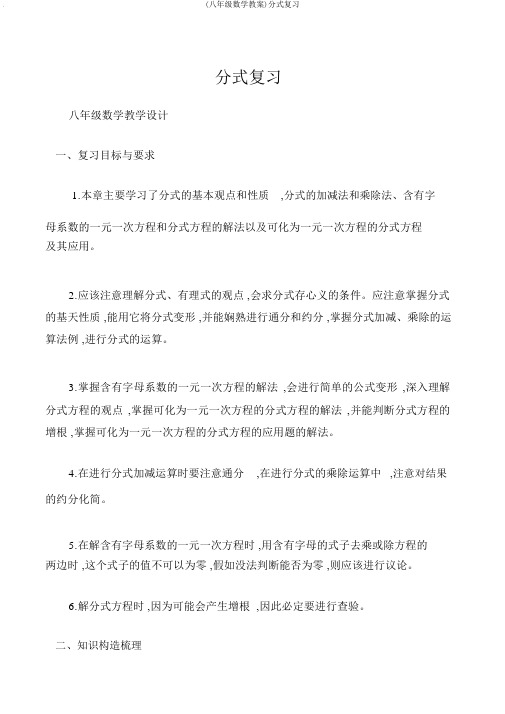 (八年级数学教案)分式复习

分式复习

八年级数学教学设计

一、复习目标与要求

1.本章主要学习了分式的基本观点和性质 ,分式的加减法和乘除法、含有字母系数的一元一次方程和分式方程的解法以及可化为一元一次方程的分式方程及其应用。

2.应该注意理解分式、有理式的观点 ,会求分式存心义的条件。应注意掌握分式的基天性质 ,能用它将分式变形 ,并能娴熟进行通分和约分 ,掌握分式加减、乘除的运算法例 ,进行分式的运算。

3.掌握含有字母系数的一元一次方程的解法 ,会进行简单的公式变形 ,深入理解分式方程的观点 ,掌握可化为一元一次方程的分式方程的解法 ,并能判断分式方程的增根 ,掌握可化为一元一次方程的分式方程的应用题的解法。

4.在进行分式加减运算时要注意通分 ,在进行分式的乘除运算中 ,注意对结果的约分化简。

5.在解含有字母系数的一元一次方程时 ,用含有字母的式子去乘或除方程的两边时 ,这个式子的值不可以为零 ,假如没法判断能否为零 ,则应该进行议论。

6.解分式方程时 ,因为可能会产生增根 ,因此必定要进行查验。

二、知识构造梳理